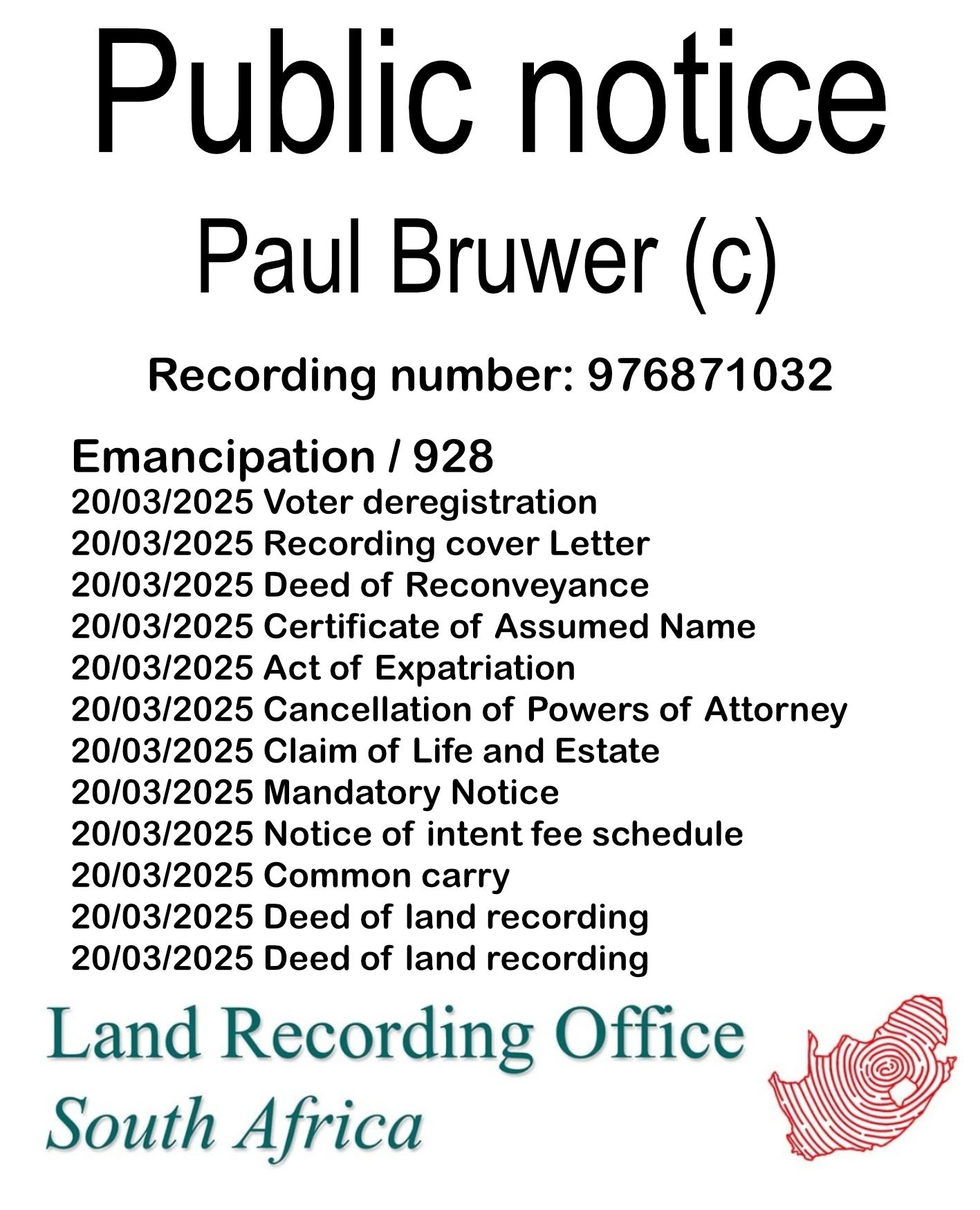 Public notice

Paul Bruwer (c)

Recording number: 976871032

Emancipation / 928
20/03/2025 Voter deregistration
20/03/2025 Recording cover Letter
20/03/2025 Deed of Reconveyance
20/03/2025 Certificate of Assumed Name
20/03/2025 Act of Expatriation
20/03/2025 Cancellation of Powers of Attorney
20/03/2025 Claim of Life and Estate
20/03/2025 Mandatory Notice
20/03/2025 Notice of intent fee schedule
20/03/2025 Common carry
20/03/2025 Deed of land recording
20/03/2025 Deed of land recording

Land Recording Office
South Africa